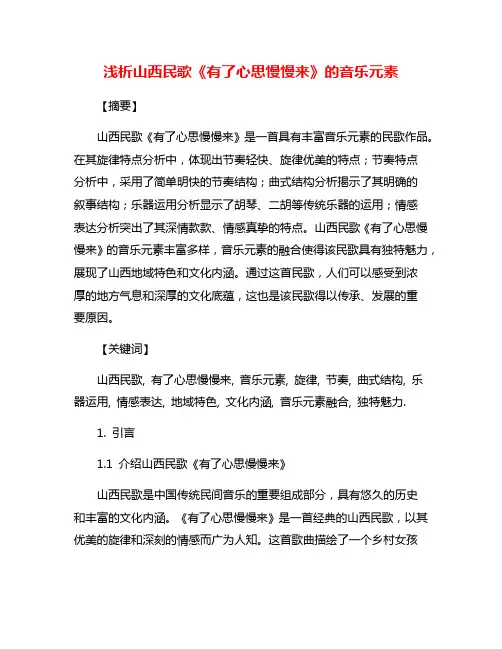 浅析山西民歌《有了心思慢慢来》的音乐元素

【摘要】

山西民歌《有了心思慢慢来》是一首具有丰富音乐元素的民歌作品。在其旋律特点分析中，体现出节奏轻快、旋律优美的特点；节奏特点分析中，采用了简单明快的节奏结构；曲式结构分析揭示了其明确的叙事结构；乐器运用分析显示了胡琴、二胡等传统乐器的运用；情感表达分析突出了其深情款款、情感真挚的特点。山西民歌《有了心思慢慢来》的音乐元素丰富多样，音乐元素的融合使得该民歌具有独特魅力，展现了山西地域特色和文化内涵。通过这首民歌，人们可以感受到浓厚的地方气息和深厚的文化底蕴，这也是该民歌得以传承、发展的重要原因。

【关键词】

山西民歌, 有了心思慢慢来, 音乐元素, 旋律, 节奏, 曲式结构, 乐器运用, 情感表达, 地域特色, 文化内涵, 音乐元素融合, 独特魅力.

1. 引言

1.1 介绍山西民歌《有了心思慢慢来》

山西民歌是中国传统民间音乐的重要组成部分，具有悠久的历史和丰富的文化内涵。《有了心思慢慢来》是一首经典的山西民歌，以其优美的旋律和深刻的情感而广为人知。这首歌曲描绘了一个乡村女孩